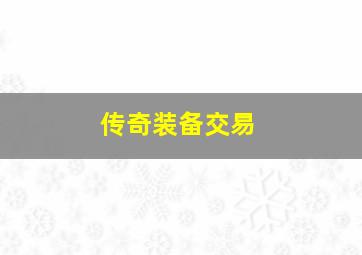 传奇装备交易